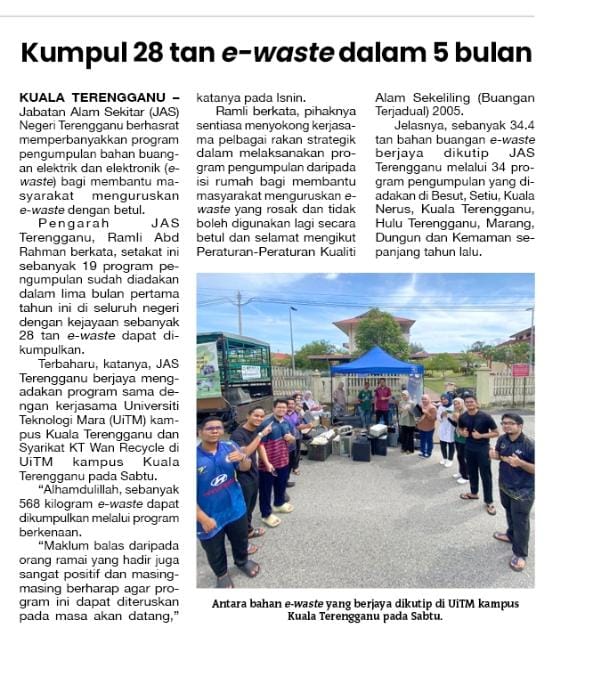 Kumpul 28 tan e-waste dalam 5 bulan

KUALA TERENGGANU – Jabatan Alam Sekitar (JAS) Negeri Terengganu berhasrat memperbanyakkan program pengumpulan bahan buangan elektrik dan elektronik (e-waste) bagi membantu masyarakat menguruskan e-waste dengan betul.

Pengarah JAS Terengganu, Ramli Abd Rahman berkata, setakat ini sebanyak 19 program pengumpulan sudah diadakan dalam lima bulan pertama tahun ini di seluruh negeri dengan kejayaan sebanyak 28 tan e-waste dapat dikumpulkan.

Terbaharu, katanya, JAS Terengganu berjaya mengadakan program sama dengan kerjasama Universiti Teknologi Mara (UiTM) kampus Kuala Terengganu dan Syarikat KT Wan Recycle di UiTM kampus Kuala Terengganu pada Sabtu.

"Alhamdulillah, sebanyak 568 kilogram e-waste dapat dikumpulkan melalui program berkenaan.

"Maklum balas daripada orang ramai yang hadir juga sangat positif dan masing-masing berharap agar program ini dapat diteruskan pada masa akan datang," katanya pada Isnin.

Ramli berkata, pihaknya sentiasa menyokong kerjasama pelbagai rakan strategik dalam melaksanakan program pengumpulan daripada isi rumah bagi membantu masyarakat menguruskan e-waste yang rosak dan tidak boleh digunakan lagi secara betul dan selamat mengikut Peraturan-Peraturan Kualiti Alam Sekeliling (Buangan Terjadual) 2005.

Jelasnya, sebanyak 34.4 tan bahan buangan e-waste berjaya dikutip JAS Terengganu melalui 34 program pengumpulan yang diadakan di Besut, Setiu, Kuala Nerus, Kuala Terengganu, Hulu Terengganu, Marang, Dungun dan Kemaman sepanjang tahun lalu.

Antara bahan e-waste yang berjaya dikutip di UiTM kampus Kuala Terengganu pada Sabtu.